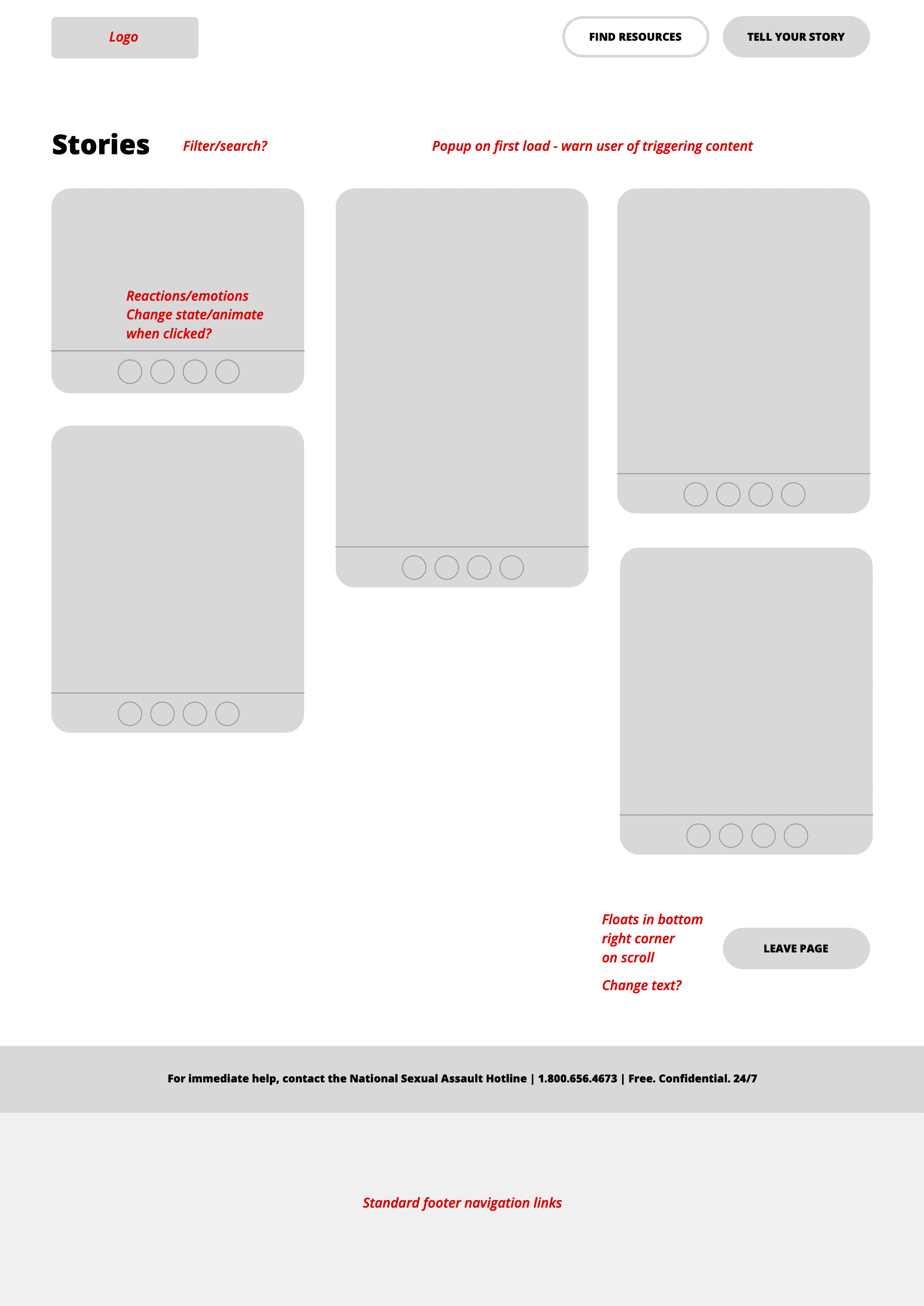 Logo

FIND RESOURCES

TELL YOUR STORY

Stories

Filter/search?

Popup on first load - warn user of triggering content

Reactions/emotions
Change state/animate when clicked?

Floats in bottom right corner on scroll

Change text?

LEAVE PAGE

For immediate help, contact the National Sexual Assault Hotline | 1.800.656.4673 | Free. Confidential. 24/7

Standard footer navigation links